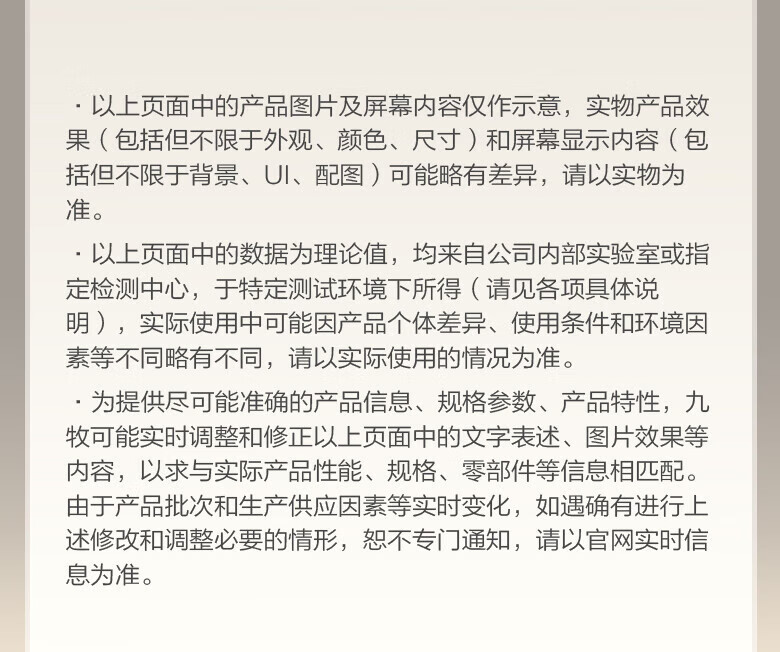 · 以上页面中的产品图片及屏幕内容仅作示意，实物产品效果（包括但不限于外观、颜色、尺寸）和屏幕显示内容（包括但不限于背景、UI、配图）可能略有差异，请以实物为准。

· 以上页面中的数据为理论值，均来自公司内部实验室或指定检测中心，于特定测试环境下所得（请见各项具体说明），实际使用中可能因产品个体差异、使用条件和环境因素等不同略有不同，请以实际使用的情况为准。

· 为提供尽可能准确的产品信息、规格参数、产品特性，九牧可能实时调整和修正以上页面中的文字表述、图片效果等内容，以求与实际产品性能、规格、零部件等信息相匹配。由于产品批次和生产供应因素等实时变化，如遇确有进行上述修改和调整必要的情形，恕不专门通知，请以官网实时信息为准。